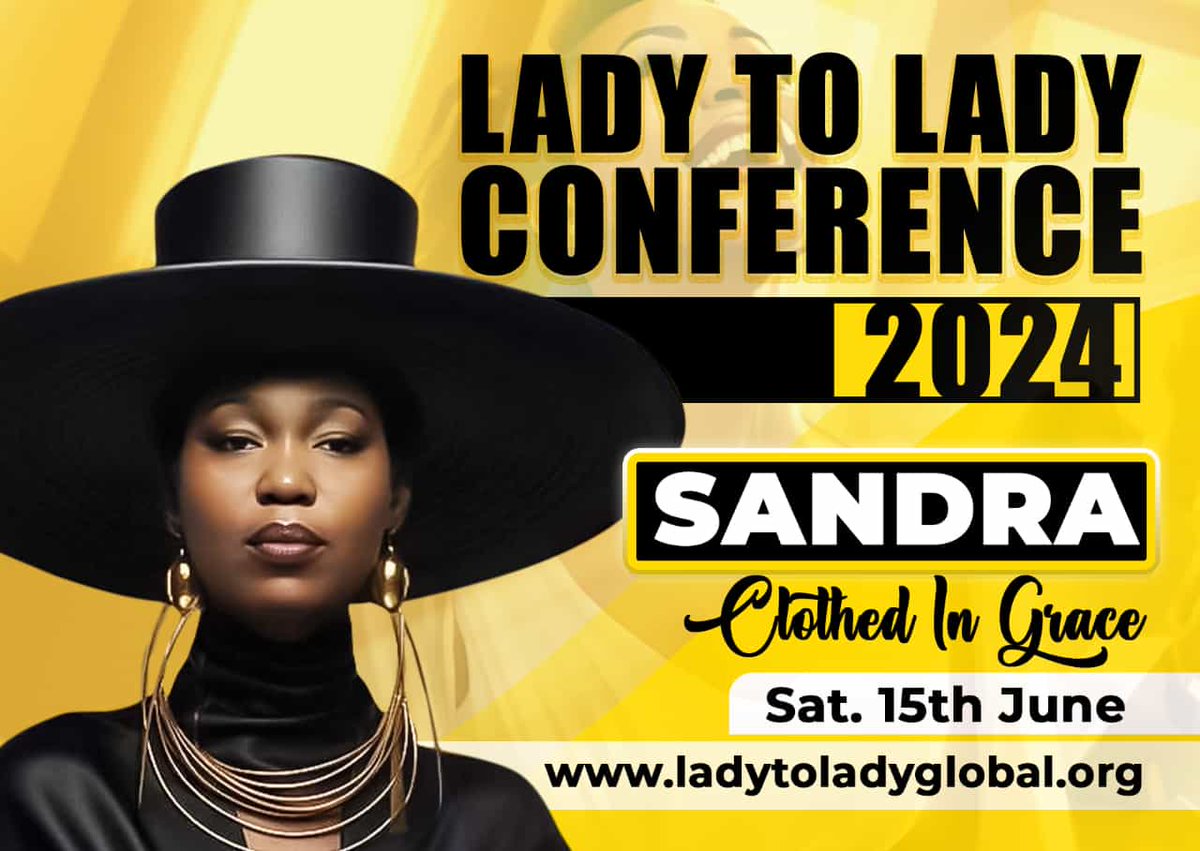 LADY TO LADY CONFERENCE

2024

SANDRA

Clothed In Grace

Sat. 15th June

www.ladytoladyglobal.org